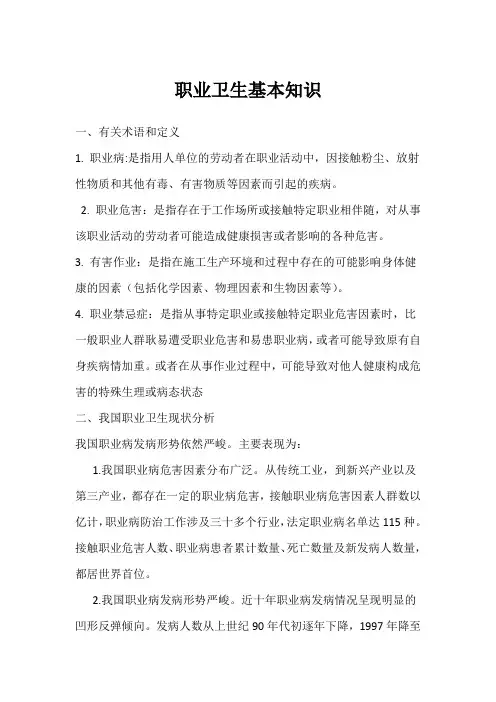 职业卫生基本知识

一、有关术语和定义

1. 职业病:是指用人单位的劳动者在职业活动中，因接触粉尘、放射性物质和其他有毒、有害物质等因素而引起的疾病。

2. 职业危害：是指存在于工作场所或接触特定职业相伴随，对从事该职业活动的劳动者可能造成健康损害或者影响的各种危害。

3. 有害作业：是指在施工生产环境和过程中存在的可能影响身体健康的因素（包括化学因素、物理因素和生物因素等）。

4. 职业禁忌症：是指从事特定职业或接触特定职业危害因素时，比一般职业人群耿易遭受职业危害和易患职业病，或者可能导致原有自身疾病情加重。或者在从事作业过程中，可能导致对他人健康构成危害的特殊生理或病态状态

二、我国职业卫生现状分析

我国职业病发病形势依然严峻。主要表现为：

1.我国职业病危害因素分布广泛。从传统工业，到新兴产业以及第三产业，都存在一定的职业病危害，接触职业病危害因素人群数以亿计，职业病防治工作涉及三十多个行业，法定职业病名单达 115 种。接触职业危害人数、职业病患者累计数量、死亡数量及新发病人数量，都居世界首位。

2.我国职业病发病形势严峻。近十年职业病发病情况呈现明显的凹形反弹倾向。发病人数从上世纪 90 年代初逐年下降，1997 年降至